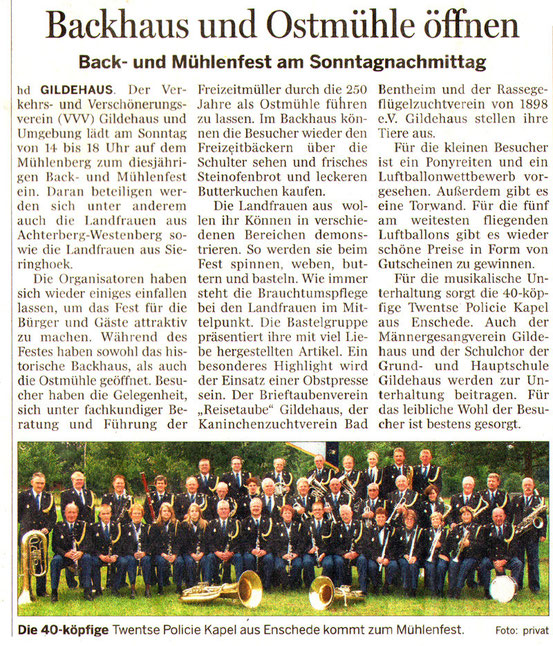 Backhaus und Ostmühle öffnen

Back- und Mühlenfest am Sonntagnachmittag

hd GILDEHAUS. Der Verkehrs- und Verschönerungsverein (VVV) Gildehaus und Umgebung lädt am Sonntag von 14 bis 18 Uhr auf dem Mühlenberg zum diesjährigen Back- und Mühlenfest ein. Daran beteiligen werden sich unter anderem auch die Landfrauen aus Achterberg-Westenberg sowie die Landfrauen aus Sieringhoek.

Die Organisatoren haben sich wieder einiges einfallen lassen, um das Fest für die Bürger und Gäste attraktiv zu machen. Während des Festes haben sowohl das historische Backhaus, als auch die Ostmühle geöffnet. Besucher haben die Gelegenheit, sich unter fachkundiger Beratung und Führung der Freizeitmüller durch die 250 Jahre als Ostmühle führen zu lassen. Im Backhaus können die Besucher wieder den Freizeitbäckern über die Schulter sehen und frisches Steinofenbrot und leckeren Butterkuchen kaufen.

Die Landfrauen aus wollen ihr Können in verschiedenen Bereichen demonstrieren. So werden sie beim Fest spinnen, weben, buttern und basteln. Wie immer steht die Brauchtumspflege bei den Landfrauen im Mittelpunkt. Die Bastelgruppe präsentiert ihre mit viel Liebe hergestellten Artikel. Ein besonderes Highlight wird der Einsatz einer Obstpresse sein. Der Brieftaubenverein „Reisetaube" Gildehaus, der Kaninchenzuchtverein Bad Bentheim und der Rassegeflügelzuchtverein von 1898 e.V. Gildehaus stellen ihre Tiere aus.

Für die kleinen Besucher ist ein Ponyreiten und ein Luftballonwettbewerb vorgesehen. Außerdem gibt es eine Torwand. Für die fünf am weitesten fliegenden Luftballons gibt es wieder schöne Preise in Form von Gutscheinen zu gewinnen.

Für die musikalische Unterhaltung sorgt die 40-köpfige Twentse Policie Kapel aus Enschede. Auch der Männergesangverein Gildehaus und der Schulchor der Grund- und Hauptschule Gildehaus werden zur Unterhaltung beitragen. Für das leibliche Wohl der Besucher ist bestens gesorgt.

Die 40-köpfige Twentse Policie Kapel aus Enschede kommt zum Mühlenfest. Foto: privat